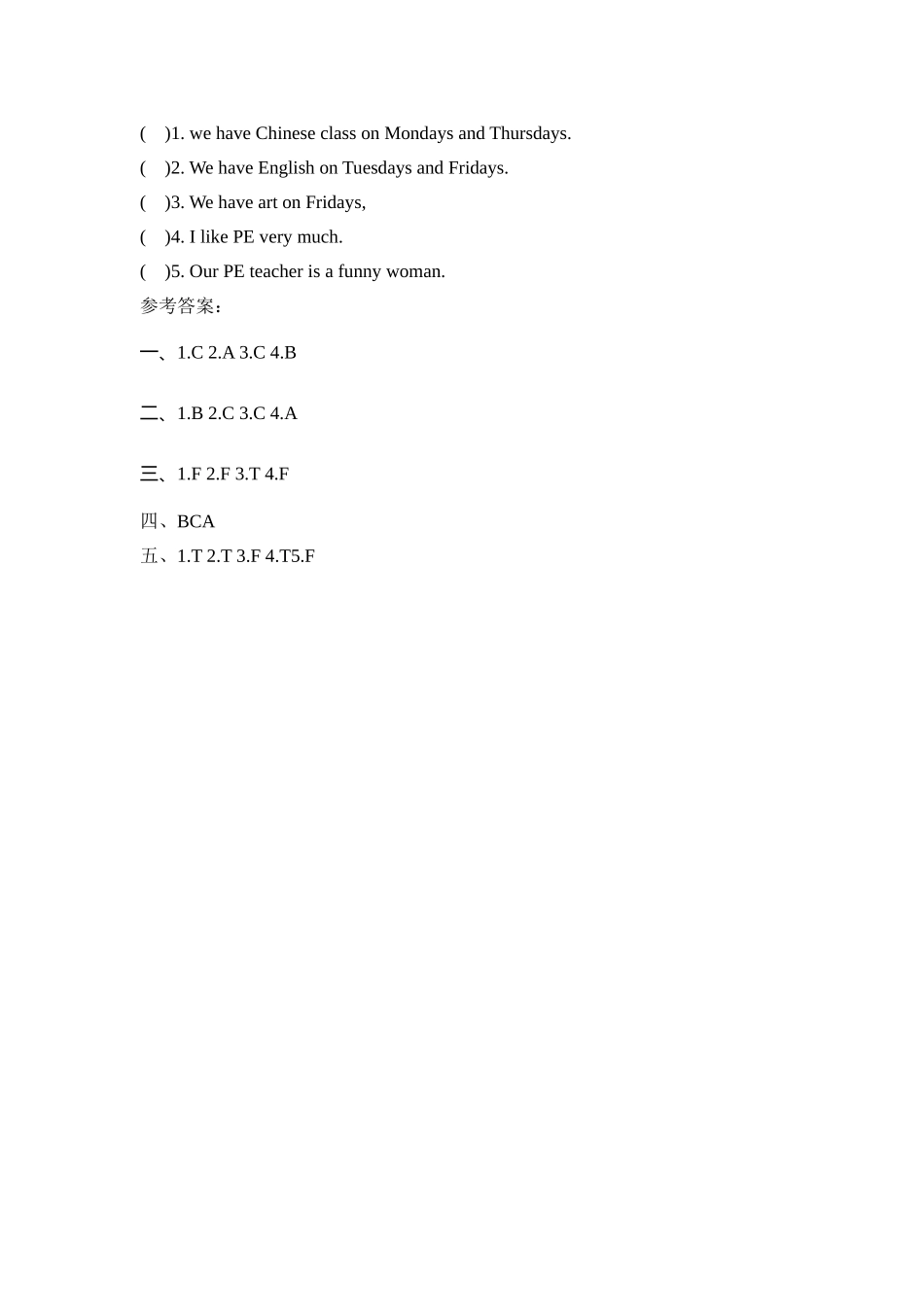 (　)1. we have Chinese class on Mondays and Thursdays.
(　)2. We have English on Tuesdays and Fridays.
(　)3. We have art on Fridays,
(　)4. I like PE very much.
(　)5. Our PE teacher is a funny woman.
参考答案：

一、1.C 2.A 3.C 4.B

二、1.B 2.C 3.C 4.A

三、1.F 2.F 3.T 4.F

四、BCA
五、1.T 2.T 3.F 4.T5.F